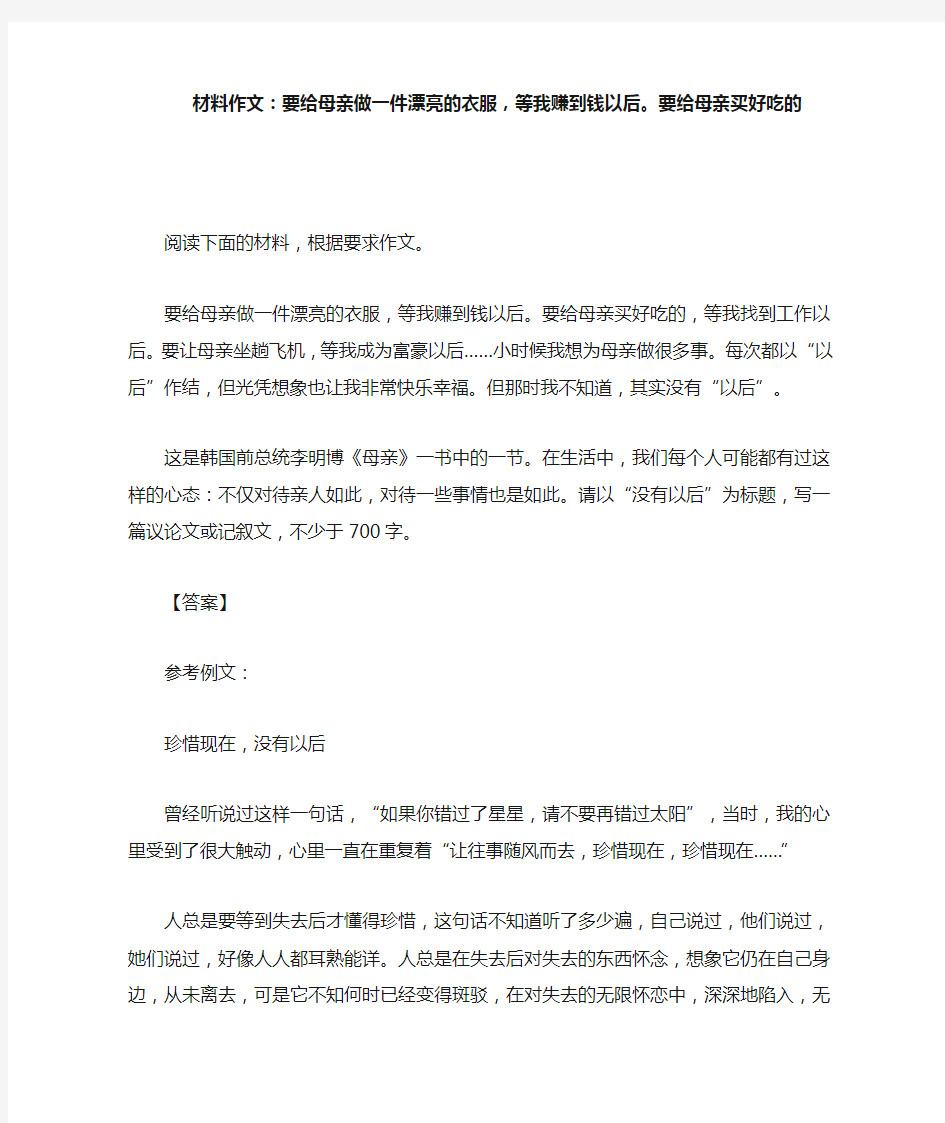 材料作文：要给母亲做一件漂亮的衣服，等我赚到钱以后。要给母亲买好吃的

阅读下面的材料，根据要求作文。

要给母亲做一件漂亮的衣服，等我赚到钱以后。要给母亲买好吃的，等我找到工作以后。要让母亲坐趟飞机，等我成为富豪以后......小时候我想为母亲做很多事。每次都以“以后”作结，但光凭想象也让我非常快乐幸福。但那时我不知道，其实没有“以后”。

这是韩国前总统李明博《母亲》一书中的一节。在生活中，我们每个人可能都有过这样的心态：不仅对待亲人如此，对待一些事情也是如此。请以“没有以后”为标题，写一篇议论文或记叙文，不少于700字。

【答案】

参考例文：

珍惜现在，没有以后

曾经听说过这样一句话，“如果你错过了星星，请不要再错过太阳”，当时，我的心里受到了很大触动，心里一直在重复着“让往事随风而去，珍惜现在，珍惜现在......”

人总是要等到失去后才懂得珍惜，这句话不知道听了多少遍，自己说过，他们说过，她们说过，好像人人都耳熟能详。人总是在失去后对失去的东西怀念，想象它仍在自己身边，从未离去，可是它不知何时已经变得斑驳，在对失去的无限怀恋中，深深地陷入，无